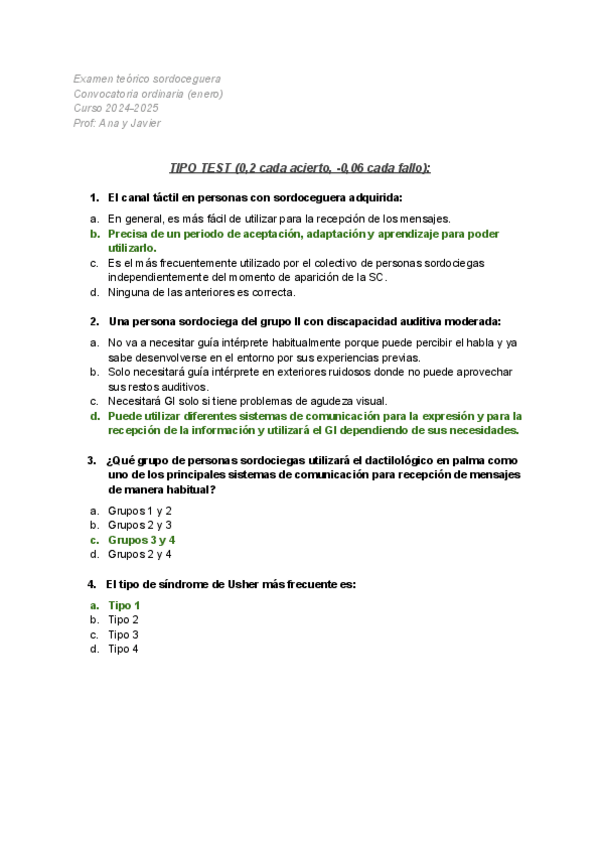 Examen teórico sordoceguera
Convocatoria ordinaria (enero)
Curso 2024-2025
Prof: Ana y Javier

TIPO TEST (0,2 cada acierto, -0,06 cada fallo):

1. El canal táctil en personas con sordoceguera adquirida:

a. En general, es más fácil de utilizar para la recepción de los mensajes.
b. Precisa de un periodo de aceptación, adaptación y aprendizaje para poder utilizarlo.
c. Es el más frecuentemente utilizado por el colectivo de personas sordociegas independientemente del momento de aparición de la SC.
d. Ninguna de las anteriores es correcta.

2. Una persona sordociega del grupo II con discapacidad auditiva moderada:

a. No va a necesitar guía intérprete habitualmente porque puede percibir el habla y ya sabe desenvolverse en el entorno por sus experiencias previas.
b. Solo necesitará guía intérprete en exteriores ruidosos donde no puede aprovechar sus restos auditivos.
c. Necesitará GI solo si tiene problemas de agudeza visual.
d. Puede utilizar diferentes sistemas de comunicación para la expresión y para la recepción de la información y utilizará el GI dependiendo de sus necesidades.

3. ¿Qué grupo de personas sordociegas utilizará el dactilológico en palma como uno de los principales sistemas de comunicación para recepción de mensajes de manera habitual?

a. Grupos 1 y 2
b. Grupos 2 y 3
c. Grupos 3 y 4
d. Grupos 2 y 4

4. El tipo de síndrome de Usher más frecuente es:

a. Tipo 1
b. Tipo 2
c. Tipo 3
d. Tipo 4